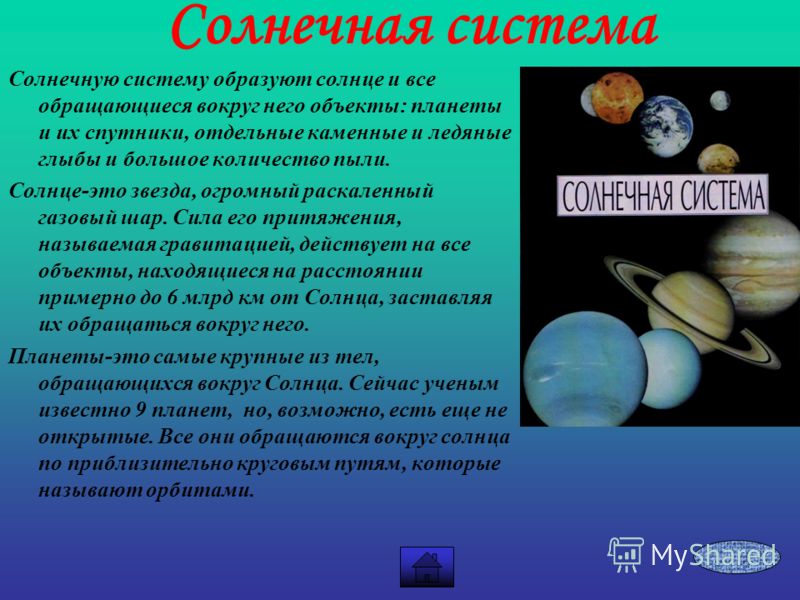 Солнечная система

Солнечную систему образуют солнце и все обращающиеся вокруг него объекты: планеты и их спутники, отдельные каменные и ледяные глыбы и большое количество пыли.

Солнце-это звезда, огромный раскаленный газовый шар. Сила его притяжения, называемая гравитацией, действует на все объекты, находящиеся на расстоянии примерно до 6 млрд км от Солнца, заставляя их обращаться вокруг него.

Планеты-это самые крупные из тел, обращающихся вокруг Солнца. Сейчас ученым известно 9 планет, но, возможно, есть еще не открытые. Все они обращаются вокруг солнца по приблизительно круговым путям, которые называют орбитами.

СОЛНЕЧНАЯ СИСТЕМА

MyShared